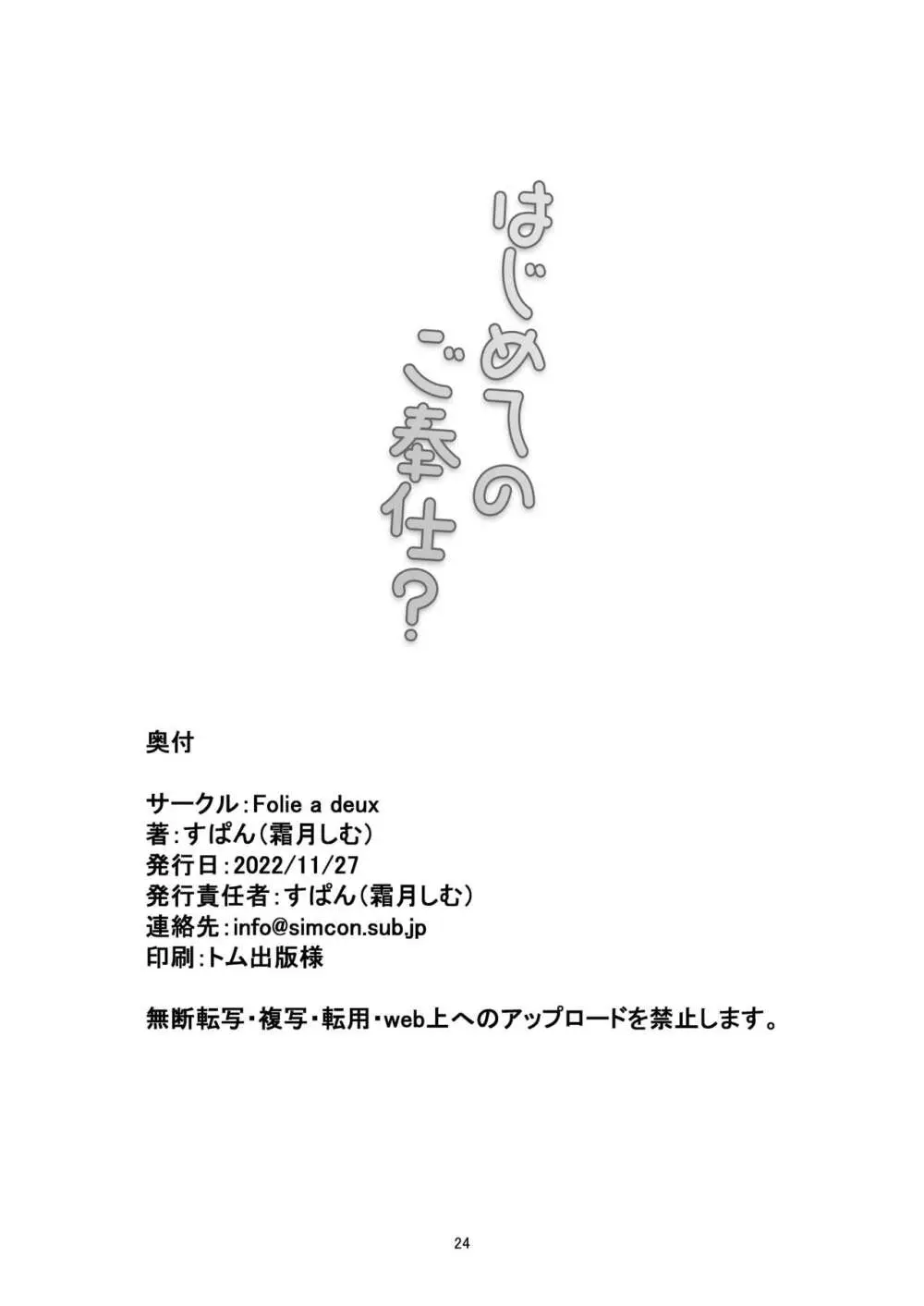 はじめてのご奉仕?

奥付

サークル:Folie a deux
著:すぱん(霜月しむ)
発行日:2022/11/27
発行責任者:すぱん(霜月しむ)
連絡先:info@simcon.sub.jp
印刷:トム出版様

無断転写・複写・転用・web上へのアップロードを禁止します。

24